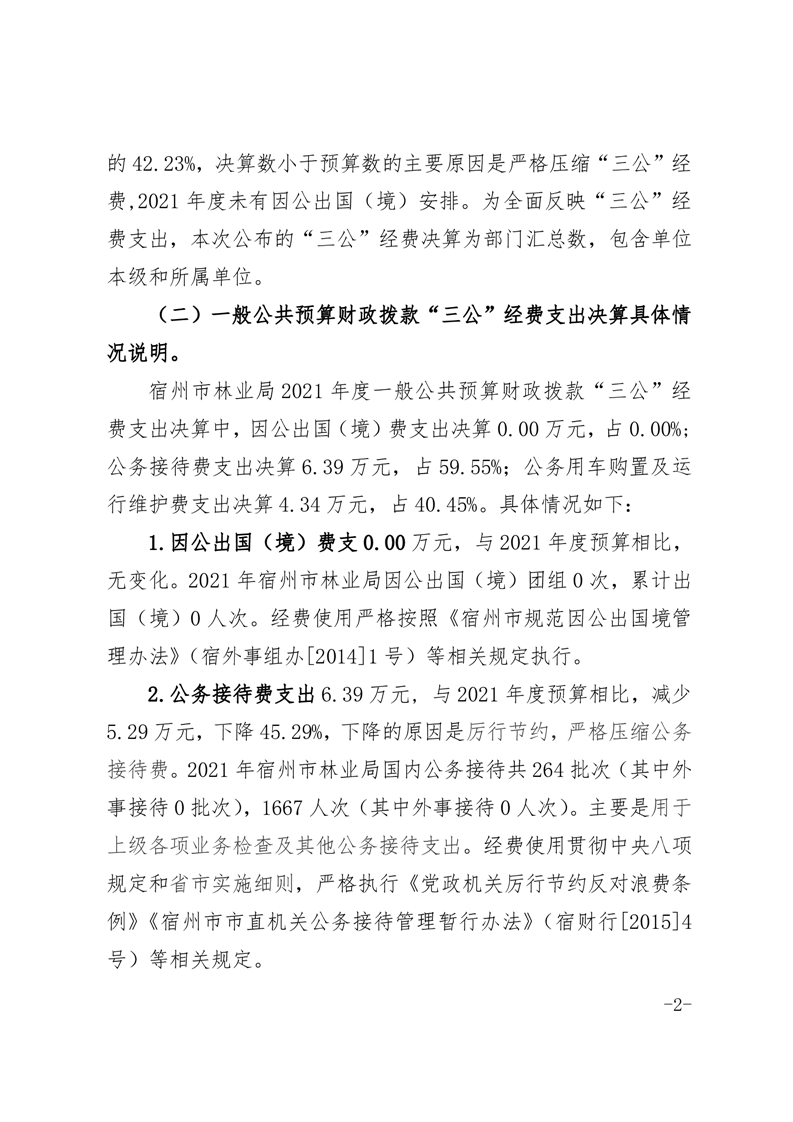 的 42.23%，决算数小于预算数的主要原因是严格压缩“三公”经费,2021 年度未有因公出国（境）安排。为全面反映“三公”经费支出，本次公布的“三公”经费决算为部门汇总数，包含单位本级和所属单位。

（二）一般公共预算财政拨款“三公”经费支出决算具体情况说明。

宿州市林业局 2021 年度一般公共预算财政拨款“三公”经费支出决算中，因公出国（境）费支出决算 0.00 万元，占 0.00%；公务接待费支出决算 6.39 万元，占 59.55%；公务用车购置及运行维护费支出决算 4.34 万元，占 40.45%。具体情况如下：

1.因公出国（境）费支 0.00 万元，与 2021 年度预算相比，无变化。2021 年宿州市林业局因公出国（境）团组 0 次，累计出国（境）0 人次。经费使用严格按照《宿州市规范因公出国境管理办法》（宿外事组办[2014]1 号）等相关规定执行。

2.公务接待费支出 6.39 万元，与 2021 年度预算相比，减少 5.29 万元，下降 45.29%，下降的原因是厉行节约，严格压缩公务接待费。2021 年宿州市林业局国内公务接待共 264 批次（其中外事接待 0 批次），1667 人次（其中外事接待 0 人次）。主要是用于上级各项业务检查及其他公务接待支出。经费使用贯彻中央八项规定和省市实施细则，严格执行《党政机关厉行节约反对浪费条例》《宿州市市直机关公务接待管理暂行办法》（宿财行[2015]4 号）等相关规定。

-2-